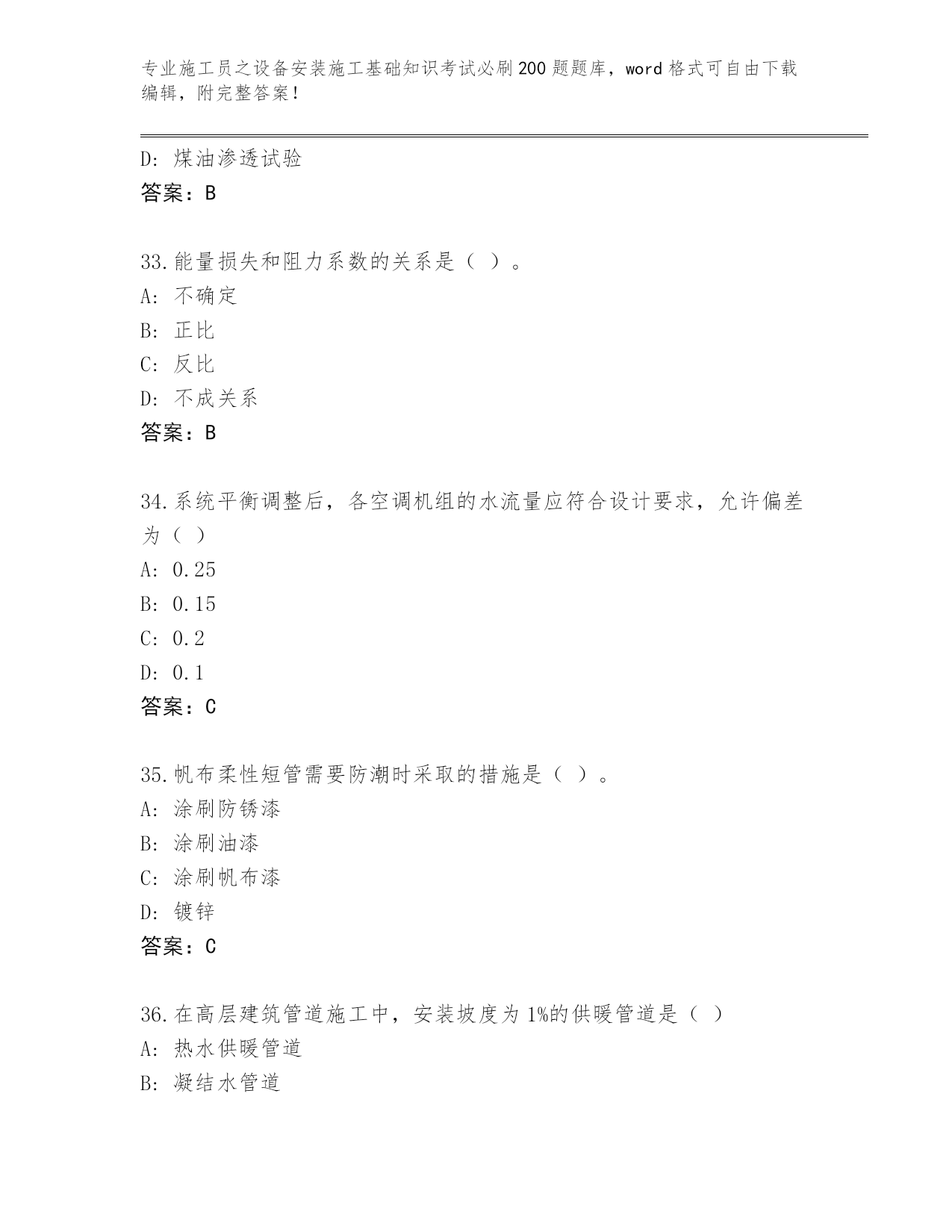 专业施工员之设备安装施工基础知识考试必刷200题题库，word格式可自由下载编辑，附完整答案！

D: 煤油渗透试验
答案：B

33.能量损失和阻力系数的关系是（ ）。
A: 不确定
B: 正比
C: 反比
D: 不成关系
答案：B

34.系统平衡调整后，各空调机组的水流量应符合设计要求，允许偏差为（ ）
A: 0.25
B: 0.15
C: 0.2
D: 0.1
答案：C

35.帆布柔性短管需要防潮时采取的措施是（ ）。
A: 涂刷防锈漆
B: 涂刷油漆
C: 涂刷帆布漆
D: 镀锌
答案：C

36.在高层建筑管道施工中，安装坡度为1%的供暖管道是（ ）
A: 热水供暖管道
B: 凝结水管道